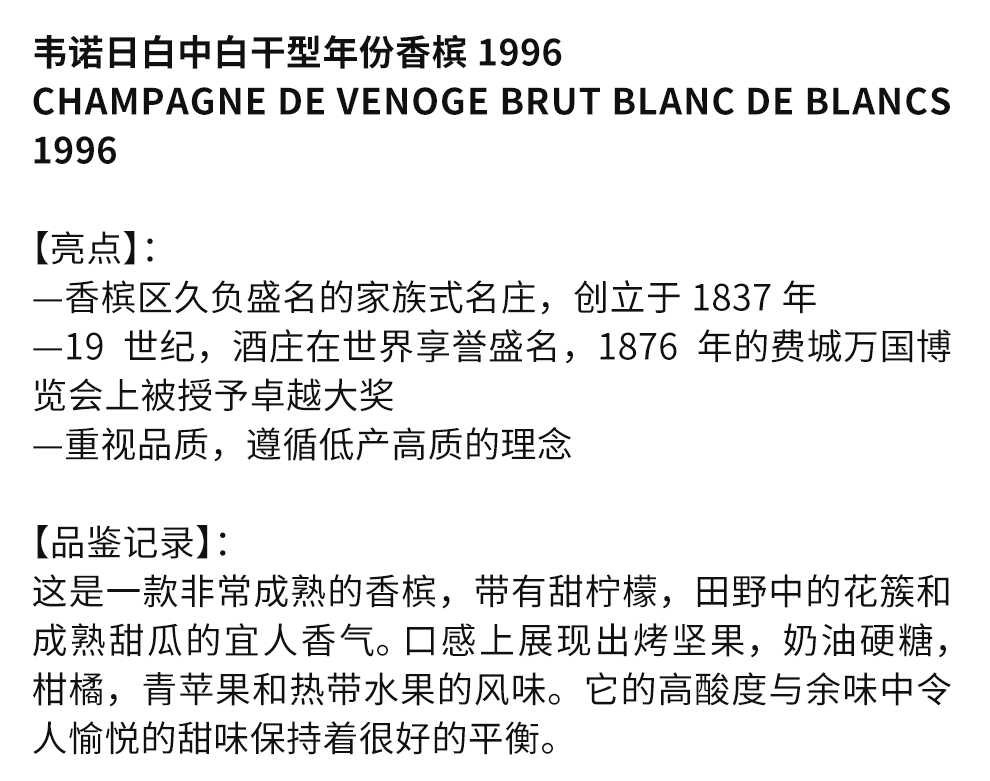 韦诺日白中白干型年份香槟1996
CHAMPAGNE DE VENOGE BRUT BLANC DE BLANCS 1996

【亮点】：
—香槟区久负盛名的家族式名庄，创立于1837年
—19世纪，酒庄在世界享誉盛名，1876年的费城万国博览会上被授予卓越大奖
—重视品质，遵循低产高质的理念

【品鉴记录】：
这是一款非常成熟的香槟，带有甜柠檬，田野中的花簇和成熟甜瓜的宜人香气。口感上展现出烤坚果，奶油硬糖，柑橘，青苹果和热带水果的风味。它的高酸度与余味中令人愉悦的甜味保持着很好的平衡。